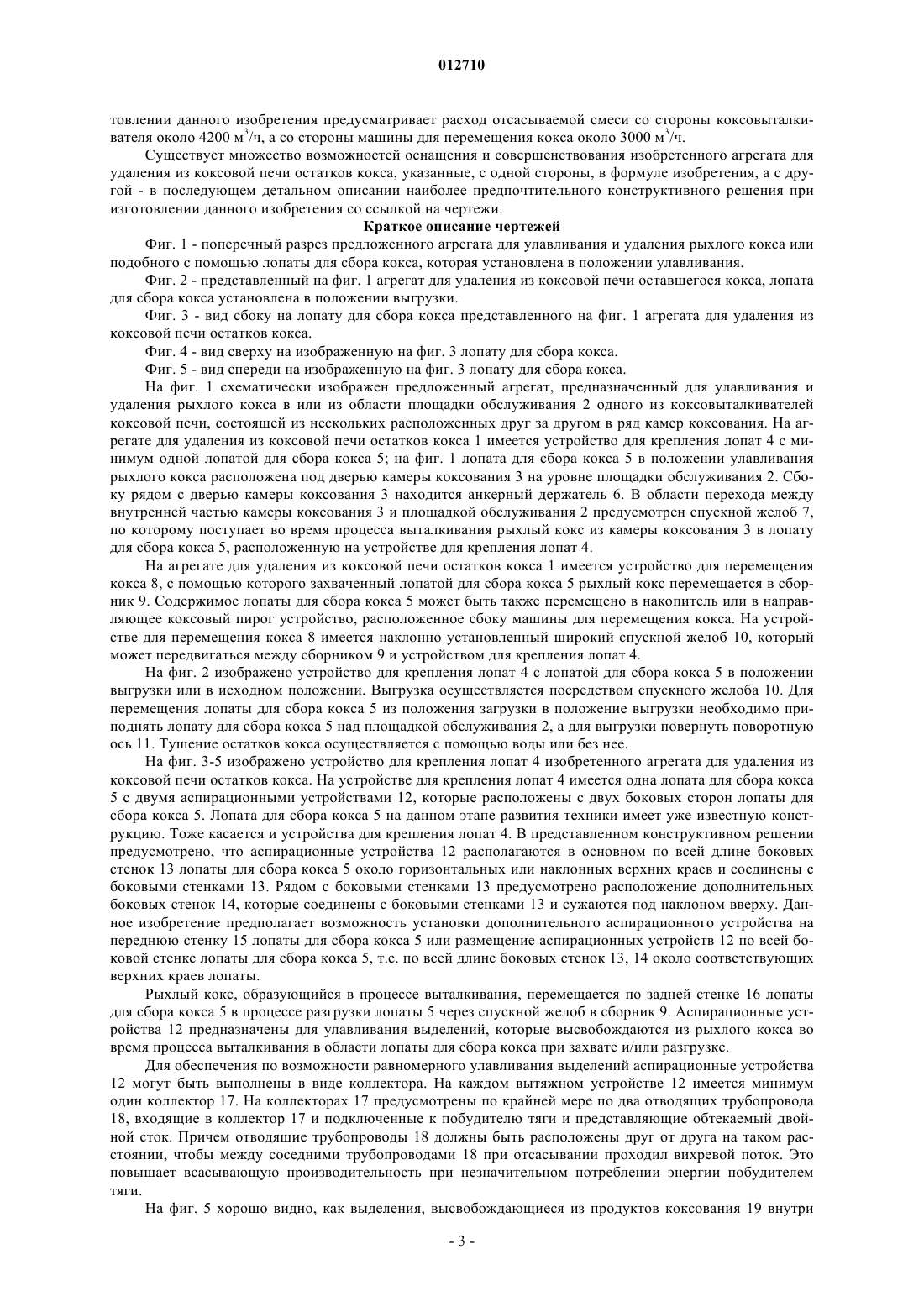 012710

товлении данного изобретения предусматривает расход отсасываемой смеси со стороны коксовыталкивателя около 4200 м$^3$/ч, а со стороны машины для перемещения кокса около 3000 м$^3$/ч.

Существует множество возможностей оснащения и совершенствования изобретенного агрегата для удаления из коксовой печи остатков кокса, указанные, с одной стороны, в формуле изобретения, а с другой - в последующем детальном описании наиболее предпочтительного конструктивного решения при изготовлении данного изобретения со ссылкой на чертежи.

Краткое описание чертежей

Фиг. 1 - поперечный разрез предложенного агрегата для улавливания и удаления рыхлого кокса или подобного с помощью лопаты для сбора кокса, которая установлена в положении улавливания.

Фиг. 2 - представленный на фиг. 1 агрегат для удаления из коксовой печи оставшегося кокса, лопата для сбора кокса установлена в положении выгрузки.

Фиг. 3 - вид сбоку на лопату для сбора кокса представленного на фиг. 1 агрегата для удаления из коксовой печи остатков кокса.

Фиг. 4 - вид сверху на изображенную на фиг. 3 лопату для сбора кокса.

Фиг. 5 - вид спереди на изображенную на фиг. 3 лопату для сбора кокса.

На фиг. 1 схематически изображен предложенный агрегат, предназначенный для улавливания и удаления рыхлого кокса в или из области площадки обслуживания 2 одного из коксовыталкивателей коксовой печи, состоящей из нескольких расположенных друг за другом в ряд камер коксования. На агрегате для удаления из коксовой печи остатков кокса 1 имеется устройство для крепления лопат 4 с минимум одной лопатой для сбора кокса 5; на фиг. 1 лопата для сбора кокса 5 в положении улавливания рыхлого кокса расположена под дверью камеры коксования 3 на уровне площадки обслуживания 2. Сбоку рядом с дверью камеры коксования 3 находится анкерный держатель 6. В области перехода между внутренней частью камеры коксования 3 и площадкой обслуживания 2 предусмотрен спускной желоб 7, по которому поступает во время процесса выталкивания рыхлый кокс из камеры коксования 3 в лопату для сбора кокса 5, расположенную на устройстве для крепления лопат 4.

На агрегате для удаления из коксовой печи остатков кокса 1 имеется устройство для перемещения кокса 8, с помощью которого захваченный лопатой для сбора кокса 5 рыхлый кокс перемещается в сборник 9. Содержимое лопаты для сбора кокса 5 может быть также перемещено в накопитель или в направляющее коксовый пирог устройство, расположенное сбоку машины для перемещения кокса. На устройстве для перемещения кокса 8 имеется наклонно установленный широкий спускной желоб 10, который может передвигаться между сборником 9 и устройством для крепления лопат 4.

На фиг. 2 изображено устройство для крепления лопат 4 с лопатой для сбора кокса 5 в положении выгрузки или в исходном положении. Выгрузка осуществляется посредством спускного желоба 10. Для перемещения лопаты для сбора кокса 5 из положения загрузки в положение выгрузки необходимо приподнять лопату для сбора кокса 5 над площадкой обслуживания 2, а для выгрузки повернуть поворотную ось 11. Тушение остатков кокса осуществляется с помощью воды или без нее.

На фиг. 3-5 изображено устройство для крепления лопат 4 изобретенного агрегата для удаления из коксовой печи остатков кокса. На устройстве для крепления лопат 4 имеется одна лопата для сбора кокса 5 с двумя аспирационными устройствами 12, которые расположены с двух боковых сторон лопаты для сбора кокса 5. Лопата для сбора кокса 5 на данном этапе развития техники имеет уже известную конструкцию. Тоже касается и устройства для крепления лопат 4. В представленном конструктивном решении предусмотрено, что аспирационные устройства 12 располагаются в основном по всей длине боковых стенок 13 лопаты для сбора кокса 5 около горизонтальных или наклонных верхних краев и соединены с боковыми стенками 13. Рядом с боковыми стенками 13 предусмотрено расположение дополнительных боковых стенок 14, которые соединены с боковыми стенками 13 и сужаются под наклоном вверху. Данное изобретение предполагает возможность установки дополнительного аспирационного устройства на переднюю стенку 15 лопаты для сбора кокса 5 или размещение аспирационных устройств 12 по всей боковой стенке лопаты для сбора кокса 5, т.е. по всей длине боковых стенок 13, 14 около соответствующих верхних краев лопаты.

Рыхлый кокс, образующийся в процессе выталкивания, перемещается по задней стенке 16 лопаты для сбора кокса 5 в процессе разгрузки лопаты 5 через спускной желоб в сборник 9. Аспирационные устройства 12 предназначены для улавливания выделений, которые высвобождаются из рыхлого кокса во время процесса выталкивания в области лопаты для сбора кокса при захвате и/или разгрузке.

Для обеспечения по возможности равномерного улавливания выделений аспирационные устройства 12 могут быть выполнены в виде коллектора. На каждом вытяжном устройстве 12 имеется минимум один коллектор 17. На коллекторах 17 предусмотрены по крайней мере по два отводящих трубопровода 18, входящие в коллектор 17 и подключенные к побудителю тяги и представляющие обтекаемый двойной сток. Причем отводящие трубопроводы 18 должны быть расположены друг от друга на таком расстоянии, чтобы между соседними трубопроводами 18 при отсасывании проходил вихревой поток. Это повышает всасывающую производительность при незначительном потреблении энергии побудителем тяги.

На фиг. 5 хорошо видно, как выделения, высвобождающиеся из продуктов коксования 19 внутри

- 3 -